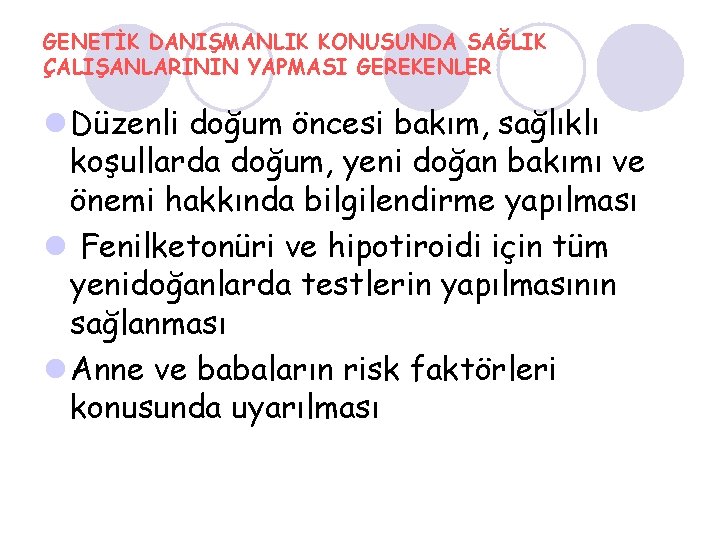 GENETİK DANIŞMANLIK KONUSUNDA SAĞLIK ÇALIŞANLARININ YAPMASI GEREKENLER

Düzenli doğum öncesi bakım, sağlıklı koşullarda doğum, yeni doğan bakımı ve önemi hakkında bilgilendirme yapılması

Fenilketonüri ve hipotiroidi için tüm yenidoğanlarda testlerin yapılmasının sağlanması

Anne ve babaların risk faktörleri konusunda uyarılması